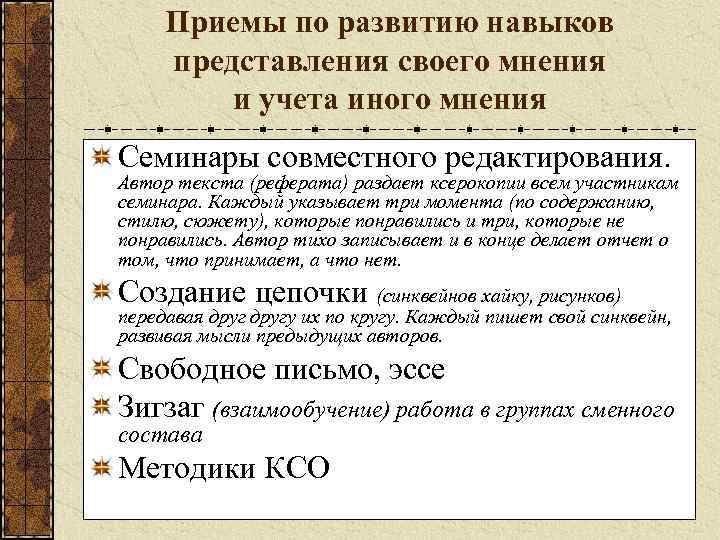 Приемы по развитию навыков представления своего мнения и учета иного мнения

Семинары совместного редактирования. Автор текста (реферата) раздает ксерокопии всем участникам семинара. Каждый указывает три момента (по содержанию, стилю, сюжету), которые понравились и три, которые не понравились. Автор тихо записывает и в конце делает отчет о том, что принимает, а что нет.

Создание цепочки (синквейнов хайку, рисунков) передавая друг другу их по кругу. Каждый пишет свой синквейн, развивая мысли предыдущих авторов.

Свободное письмо, эссе

Зигзаг (взаимообучение) работа в группах сменного состава

Методики КСО